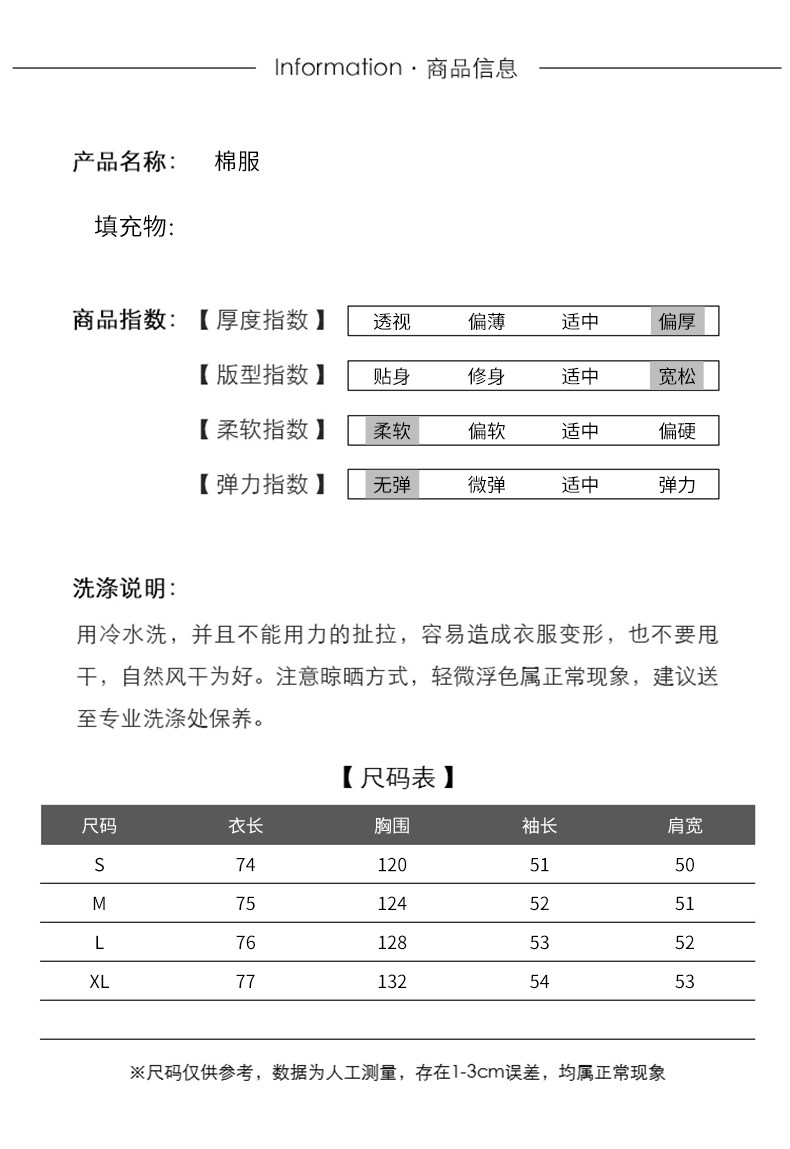 Information · 商品信息

产品名称: 棉服

填充物:

商品指数: 【厚度指数】 透视 偏薄 适中 偏厚

【版型指数】 贴身 修身 适中 宽松

【柔软指数】 柔软 偏软 适中 偏硬

【弹力指数】 无弹 微弹 适中 弹力

洗涤说明:

用冷水洗，并且不能用力的扯拉，容易造成衣服变形，也不要甩干，自然风干为好。注意晾晒方式，轻微浮色属正常现象，建议送至专业洗涤处保养。

【尺码表】

| 尺码 | 衣长 | 胸围 | 袖长 | 肩宽 |
|---|---|---|---|---|
| S | 74 | 120 | 51 | 50 |
| M | 75 | 124 | 52 | 51 |
| L | 76 | 128 | 53 | 52 |
| XL | 77 | 132 | 54 | 53 |

※尺码仅供参考，数据为人工测量，存在1-3cm误差，均属正常现象